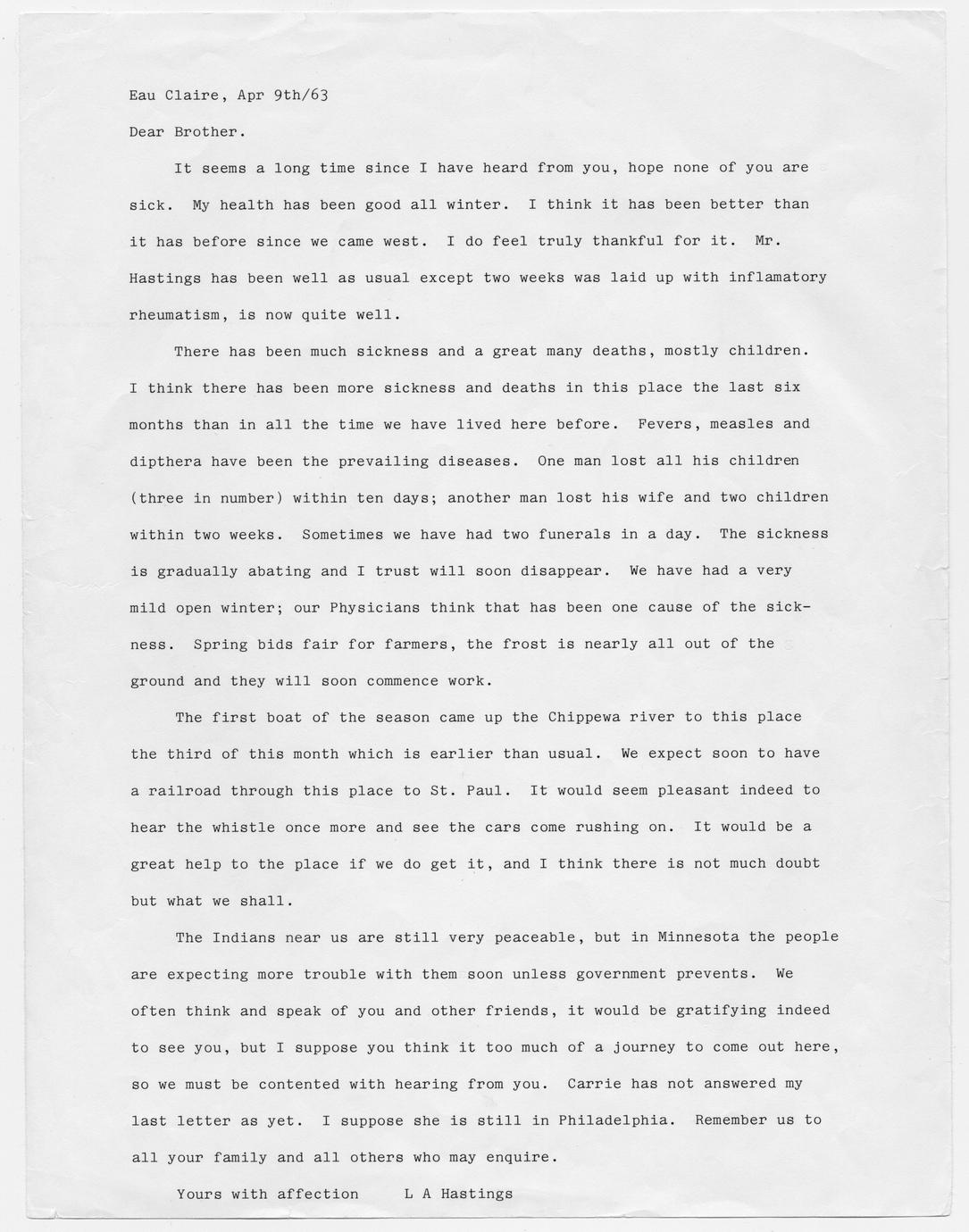 Eau Claire, Apr 9th/63

Dear Brother.

It seems a long time since I have heard from you, hope none of you are sick. My health has been good all winter. I think it has been better than it has before since we came west. I do feel truly thankful for it. Mr. Hastings has been well as usual except two weeks was laid up with inflamatory rheumatism, is now quite well.

There has been much sickness and a great many deaths, mostly children. I think there has been more sickness and deaths in this place the last six months than in all the time we have lived here before. Fevers, measles and dipthera have been the prevailing diseases. One man lost all his children (three in number) within ten days; another man lost his wife and two children within two weeks. Sometimes we have had two funerals in a day. The sickness is gradually abating and I trust will soon disappear. We have had a very mild open winter; our Physicians think that has been one cause of the sickness. Spring bids fair for farmers, the frost is nearly all out of the ground and they will soon commence work.

The first boat of the season came up the Chippewa river to this place the third of this month which is earlier than usual. We expect soon to have a railroad through this place to St. Paul. It would seem pleasant indeed to hear the whistle once more and see the cars come rushing on. It would be a great help to the place if we do get it, and I think there is not much doubt but what we shall.

The Indians near us are still very peaceable, but in Minnesota the people are expecting more trouble with them soon unless government prevents. We often think and speak of you and other friends, it would be gratifying indeed to see you, but I suppose you think it too much of a journey to come out here, so we must be contented with hearing from you. Carrie has not answered my last letter as yet. I suppose she is still in Philadelphia. Remember us to all your family and all others who may enquire.

Yours with affection L A Hastings